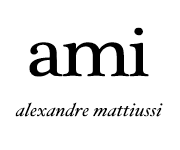 ami

alexandre mattiussi